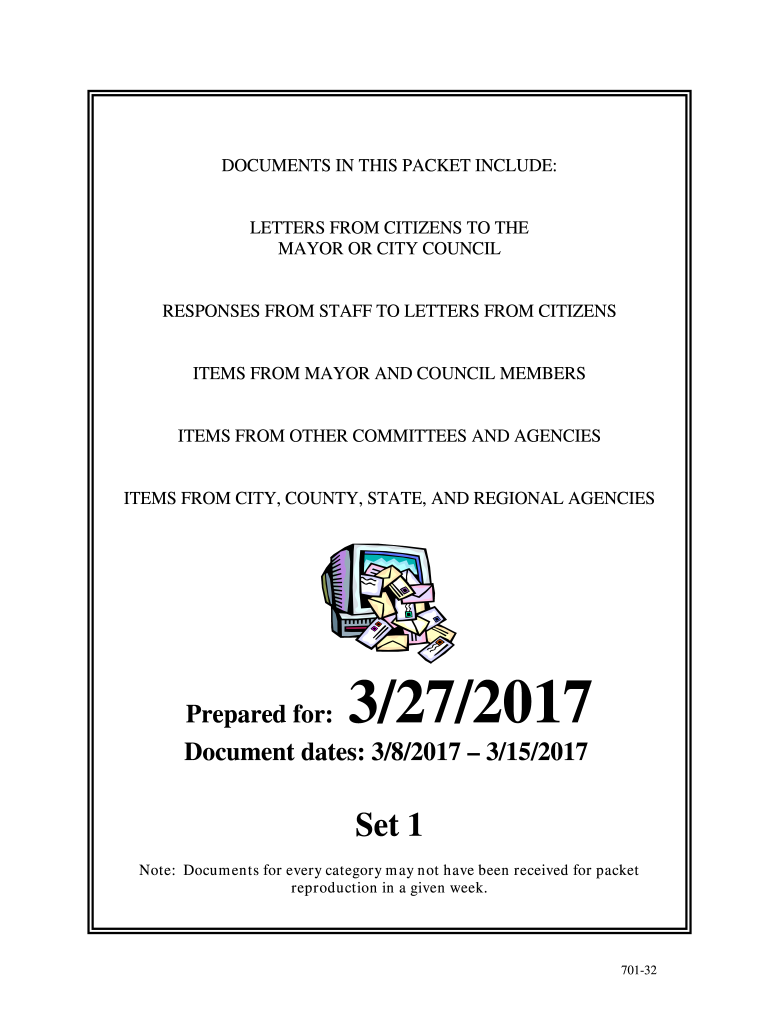 DOCUMENTS IN THIS PACKET INCLUDE:

LETTERS FROM CITIZENS TO THE MAYOR OR CITY COUNCIL

RESPONSES FROM STAFF TO LETTERS FROM CITIZENS

ITEMS FROM MAYOR AND COUNCIL MEMBERS

ITEMS FROM OTHER COMMITTEES AND AGENCIES

ITEMS FROM CITY, COUNTY, STATE, AND REGIONAL AGENCIES

Prepared for: 3/27/2017

Document dates: 3/8/2017 – 3/15/2017

Set 1

Note: Documents for every category may not have been received for packet reproduction in a given week.

701-32